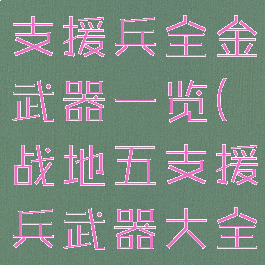 支援兵全金武器一览(战地五支援兵武器大全